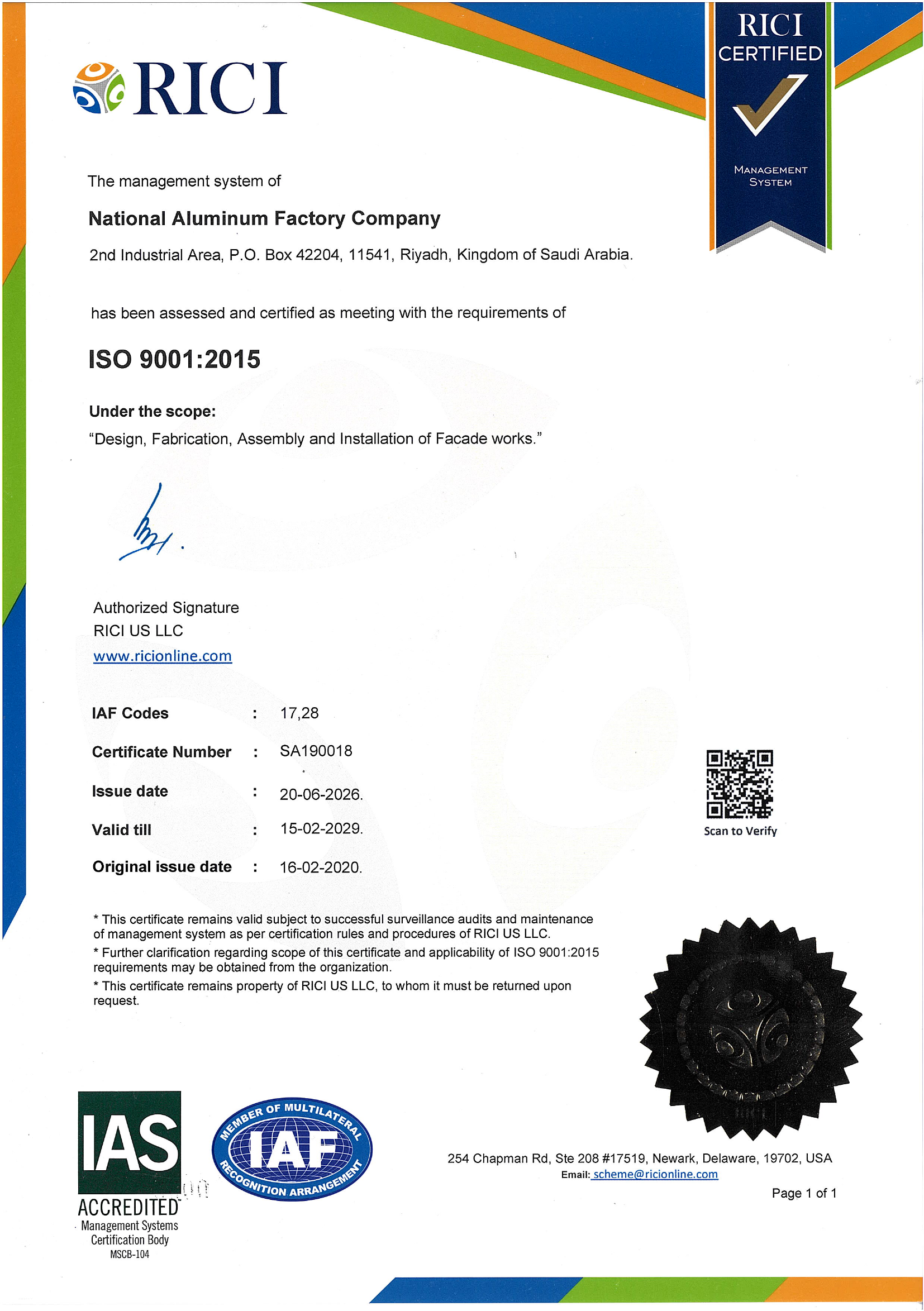 RICI

RICI
CERTIFIED
MANAGEMENT
SYSTEM

The management system of

National Aluminum Factory Company

2nd Industrial Area, P.O. Box 42204, 11541, Riyadh, Kingdom of Saudi Arabia.

has been assessed and certified as meeting with the requirements of

ISO 9001:2015

Under the scope:

"Design, Fabrication, Assembly and Installation of Facade works."

Authorized Signature
RICI US LLC
www.ricionline.com

IAF Codes : 17,28

Certificate Number : SA190018

Issue date : 20-06-2026.

Valid till : 15-02-2029.

Original issue date : 16-02-2020.

Scan to Verify

* This certificate remains valid subject to successful surveillance audits and maintenance of management system as per certification rules and procedures of RICI US LLC.

* Further clarification regarding scope of this certificate and applicability of ISO 9001:2015 requirements may be obtained from the organization.

* This certificate remains property of RICI US LLC, to whom it must be returned upon request.

IAS
ACCREDITED
Management Systems
Certification Body
MSCB-104

MEMBER OF MULTILATERAL
IAF
RECOGNITION ARRANGEMENT

254 Chapman Rd, Ste 208 #17519, Newark, Delaware, 19702, USA
Email: scheme@ricionline.com

Page 1 of 1